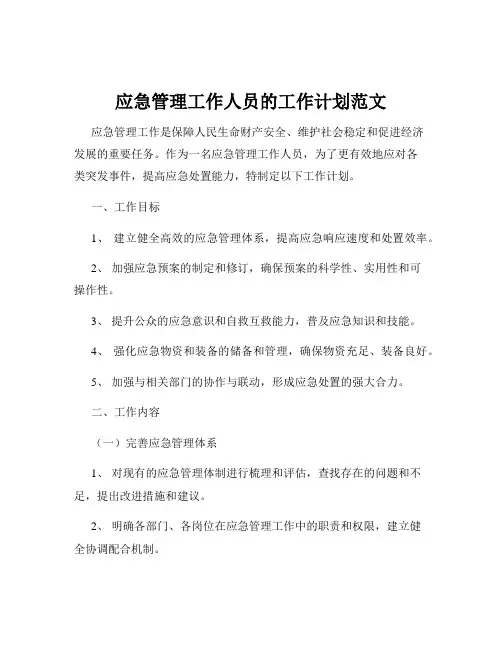 应急管理工作人员的工作计划范文

应急管理工作是保障人民生命财产安全、维护社会稳定和促进经济发展的重要任务。作为一名应急管理工作人员，为了更有效地应对各类突发事件，提高应急处置能力，特制定以下工作计划。

一、工作目标

1、 建立健全高效的应急管理体系，提高应急响应速度和处置效率。

2、 加强应急预案的制定和修订，确保预案的科学性、实用性和可操作性。

3、 提升公众的应急意识和自救互救能力，普及应急知识和技能。

4、 强化应急物资和装备的储备和管理，确保物资充足、装备良好。

5、 加强与相关部门的协作与联动，形成应急处置的强大合力。

二、工作内容

（一）完善应急管理体系

1、 对现有的应急管理体制进行梳理和评估，查找存在的问题和不足，提出改进措施和建议。

2、 明确各部门、各岗位在应急管理工作中的职责和权限，建立健全协调配合机制。